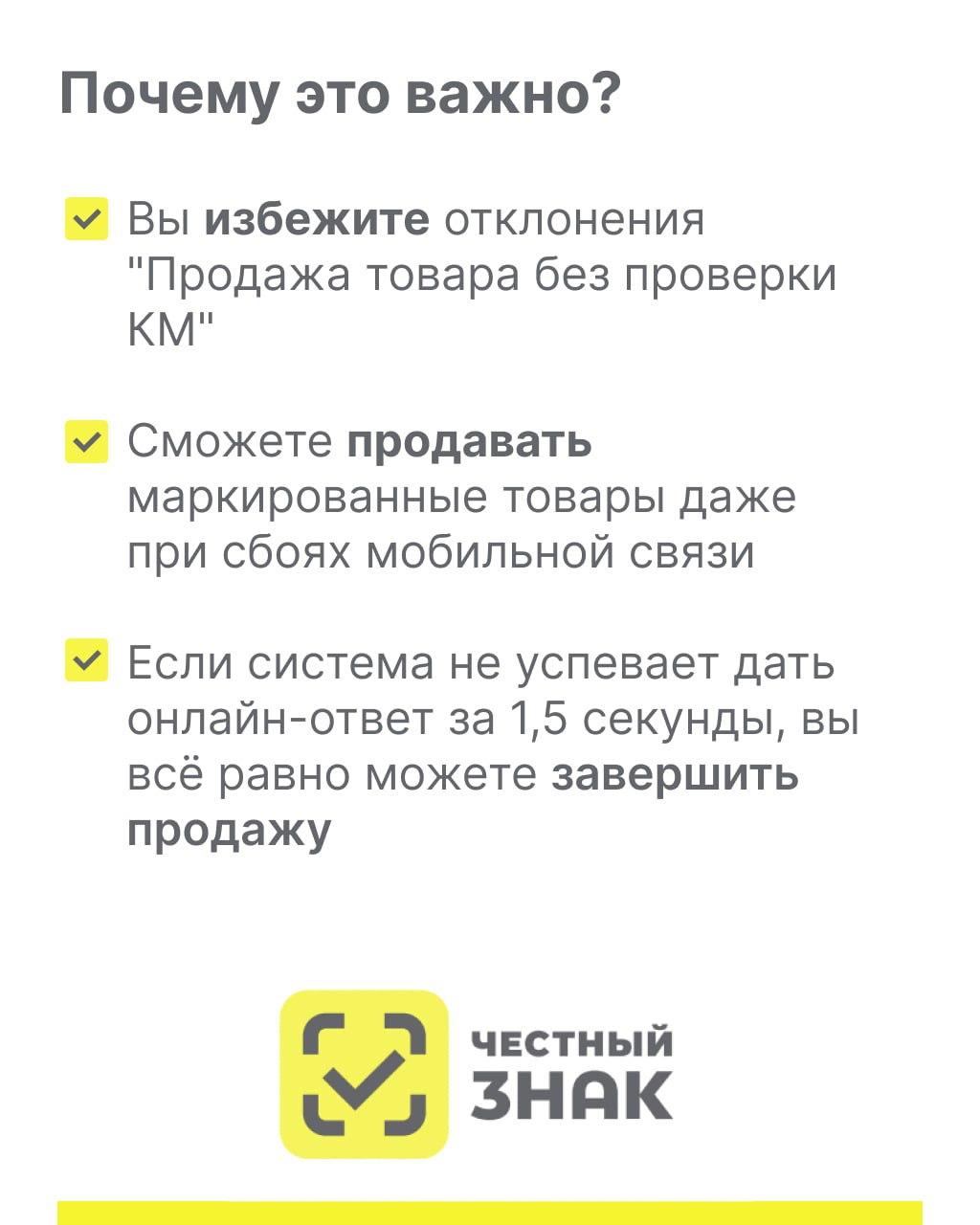 Почему это важно?

☑ Вы избежите отклонения "Продажа товара без проверки КМ"

☑ Сможете продавать маркированные товары даже при сбоях мобильной связи

☑ Если система не успевает дать онлайн-ответ за 1,5 секунды, вы всё равно можете завершить продажу

ЧЕСТНЫЙ
ЗНАК